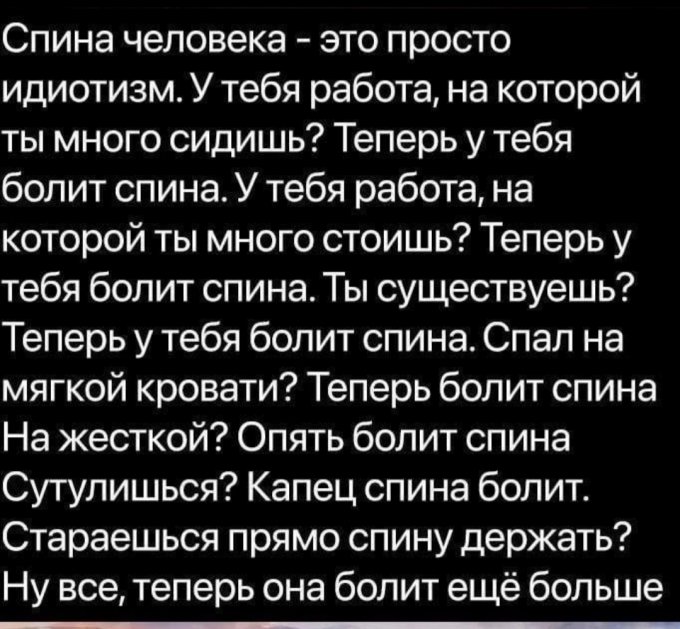 Спина человека - это просто идиотизм. У тебя работа, на которой ты много сидишь? Теперь у тебя болит спина. У тебя работа, на которой ты много стоишь? Теперь у тебя болит спина. Ты существуешь? Теперь у тебя болит спина. Спал на мягкой кровати? Теперь болит спина На жесткой? Опять болит спина Сутулишься? Капец спина болит. Стараешься прямо спину держать? Ну все, теперь она болит ещё больше